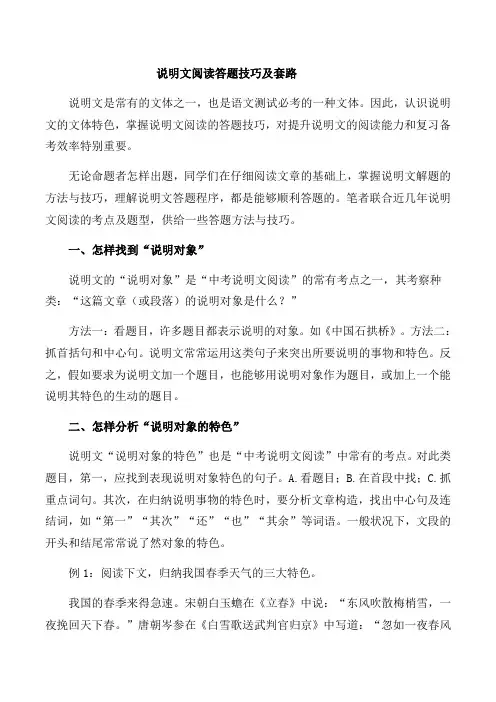 说明文阅读答题技巧及套路

说明文是常有的文体之一，也是语文测试必考的一种文体。因此，认识说明文的文体特色，掌握说明文阅读的答题技巧，对提升说明文的阅读能力和复习备考效率特别重要。

无论命题者怎样出题，同学们在仔细阅读文章的基础上，掌握说明文解题的方法与技巧，理解说明文答题程序，都是能够顺利答题的。笔者联合近几年说明文阅读的考点及题型，供给一些答题方法与技巧。

一、怎样找到“说明对象”

说明文的“说明对象”是“中考说明文阅读”的常有考点之一，其考察种类：“这篇文章（或段落）的说明对象是什么？”

方法一：看题目，许多题目都表示说明的对象。如《中国石拱桥》。方法二：抓首括句和中心句。说明文常常运用这类句子来突出所要说明的事物和特色。反之，假如要求为说明文加一个题目，也能够用说明对象作为题目，或加上一个能说明其特色的生动的题目。

二、怎样分析“说明对象的特色”

说明文“说明对象的特色”也是“中考说明文阅读”中常有的考点。对此类题目，第一，应找到表现说明对象特色的句子。A.看题目；B.在首段中找；C.抓重点词句。其次，在归纳说明事物的特色时，要分析文章构造，找出中心句及连结词，如“第一”“其次”“还”“也”“其余”等词语。一般状况下，文段的开头和结尾常常说了然对象的特色。

例 1：阅读下文，归纳我国春季天气的三大特色。

我国的春季来得急速。宋朝白玉蟾在《立春》中说：“东风吹散梅梢雪，一夜挽回天下春。”唐朝岑参在《白雪歌送武判官归京》中写道：“忽如一夜春风